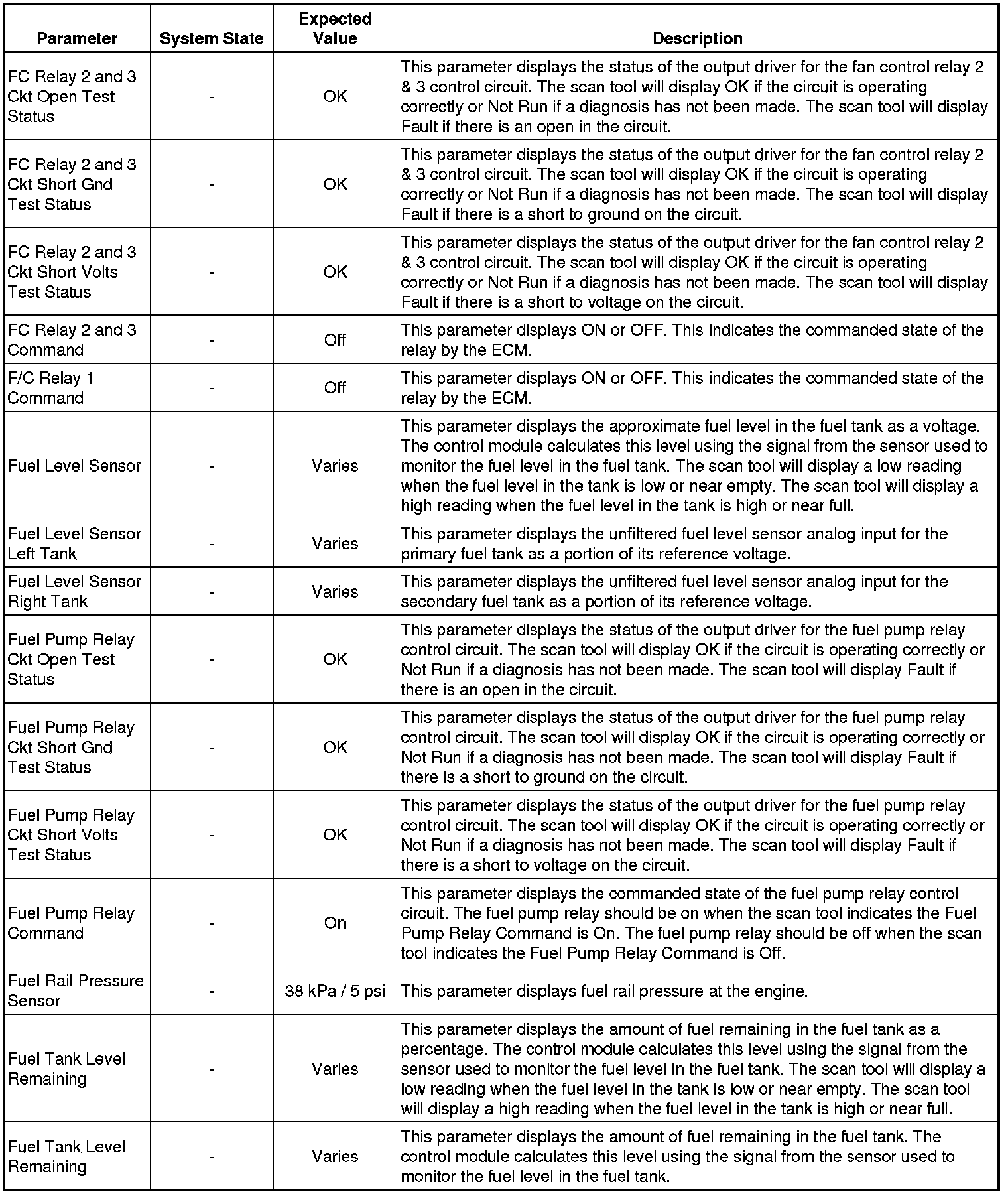 | Parameter | System State | Expected Value | Description |
|---|---|---|---|
| FC Relay 2 and 3 Ckt Open Test Status | - | OK | This parameter displays the status of the output driver for the fan control relay 2 & 3 control circuit. The scan tool will display OK if the circuit is operating correctly or Not Run if a diagnosis has not been made. The scan tool will display Fault if there is an open in the circuit. |
| FC Relay 2 and 3 Ckt Short Gnd Test Status | - | OK | This parameter displays the status of the output driver for the fan control relay 2 & 3 control circuit. The scan tool will display OK if the circuit is operating correctly or Not Run if a diagnosis has not been made. The scan tool will display Fault if there is a short to ground on the circuit. |
| FC Relay 2 and 3 Ckt Short Volts Test Status | - | OK | This parameter displays the status of the output driver for the fan control relay 2 & 3 control circuit. The scan tool will display OK if the circuit is operating correctly or Not Run if a diagnosis has not been made. The scan tool will display Fault if there is a short to voltage on the circuit. |
| FC Relay 2 and 3 Command | - | Off | This parameter displays ON or OFF. This indicates the commanded state of the relay by the ECM. |
| F/C Relay 1 Command | - | Off | This parameter displays ON or OFF. This indicates the commanded state of the relay by the ECM. |
| Fuel Level Sensor | - | Varies | This parameter displays the approximate fuel level in the fuel tank as a voltage. The control module calculates this level using the signal from the sensor used to monitor the fuel level in the fuel tank. The scan tool will display a low reading when the fuel level in the tank is low or near empty. The scan tool will display a high reading when the fuel level in the tank is high or near full. |
| Fuel Level Sensor Left Tank | - | Varies | This parameter displays the unfiltered fuel level sensor analog input for the primary fuel tank as a portion of its reference voltage. |
| Fuel Level Sensor Right Tank | - | Varies | This parameter displays the unfiltered fuel level sensor analog input for the secondary fuel tank as a portion of its reference voltage. |
| Fuel Pump Relay Ckt Open Test Status | - | OK | This parameter displays the status of the output driver for the fuel pump relay control circuit. The scan tool will display OK if the circuit is operating correctly or Not Run if a diagnosis has not been made. The scan tool will display Fault if there is an open in the circuit. |
| Fuel Pump Relay Ckt Short Gnd Test Status | - | OK | This parameter displays the status of the output driver for the fuel pump relay control circuit. The scan tool will display OK if the circuit is operating correctly or Not Run if a diagnosis has not been made. The scan tool will display Fault if there is a short to ground on the circuit. |
| Fuel Pump Relay Ckt Short Volts Test Status | - | OK | This parameter displays the status of the output driver for the fuel pump relay control circuit. The scan tool will display OK if the circuit is operating correctly or Not Run if a diagnosis has not been made. The scan tool will display Fault if there is a short to voltage on the circuit. |
| Fuel Pump Relay Command | - | On | This parameter displays the commanded state of the fuel pump relay control circuit. The fuel pump relay should be on when the scan tool indicates the Fuel Pump Relay Command is On. The fuel pump relay should be off when the scan tool indicates the Fuel Pump Relay Command is Off. |
| Fuel Rail Pressure Sensor | - | 38 kPa / 5 psi | This parameter displays fuel rail pressure at the engine. |
| Fuel Tank Level Remaining | - | Varies | This parameter displays the amount of fuel remaining in the fuel tank as a percentage. The control module calculates this level using the signal from the sensor used to monitor the fuel level in the fuel tank. The scan tool will display a low reading when the fuel level in the tank is low or near empty. The scan tool will display a high reading when the fuel level in the tank is high or near full. |
| Fuel Tank Level Remaining | - | Varies | This parameter displays the amount of fuel remaining in the fuel tank. The control module calculates this level using the signal from the sensor used to monitor the fuel level in the fuel tank. |